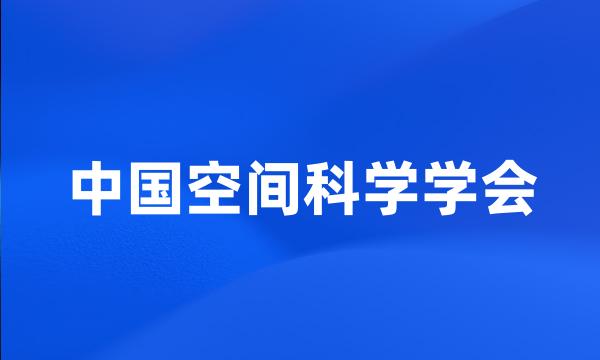 中国空间科学学会